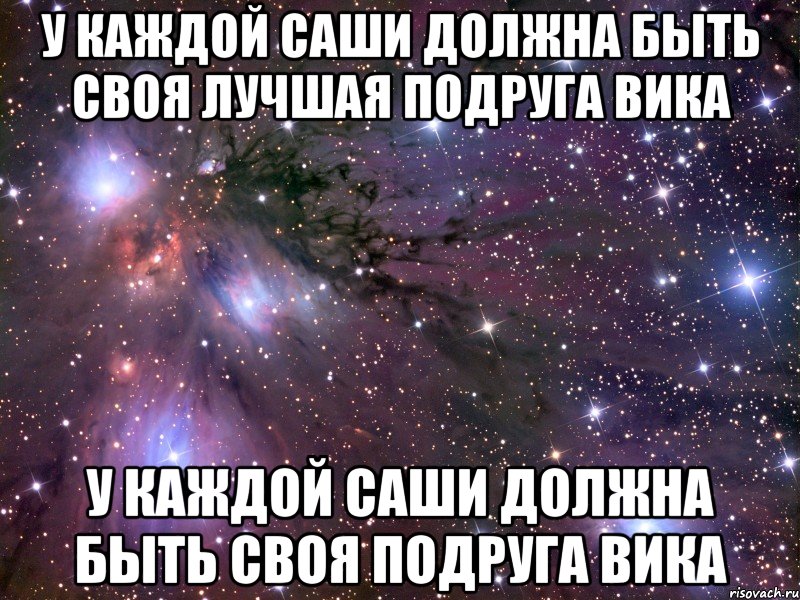 У КАЖДОЙ САШИ ДОЛЖНА БЫТЬ СВОЯ ЛУЧШАЯ ПОДРУГА ВИКА

У КАЖДОЙ САШИ ДОЛЖНА БЫТЬ СВОЯ ПОДРУГА ВИКА

risovach.ru